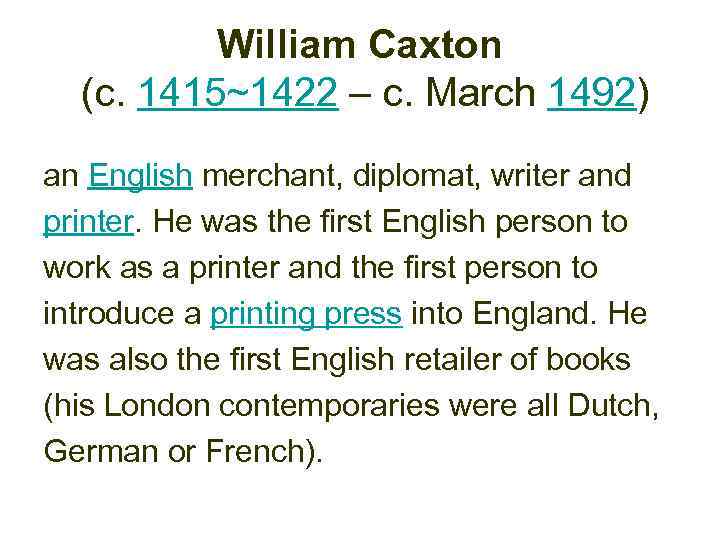 William Caxton
(c. 1415~1422 – c. March 1492)

an English merchant, diplomat, writer and printer. He was the first English person to work as a printer and the first person to introduce a printing press into England. He was also the first English retailer of books (his London contemporaries were all Dutch, German or French).